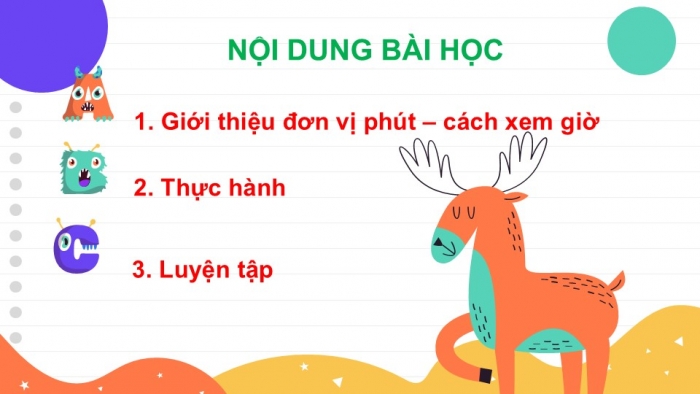 NỘI DUNG BÀI HỌC

1. Giới thiệu đơn vị phút – cách xem giờ

2. Thực hành

3. Luyện tập